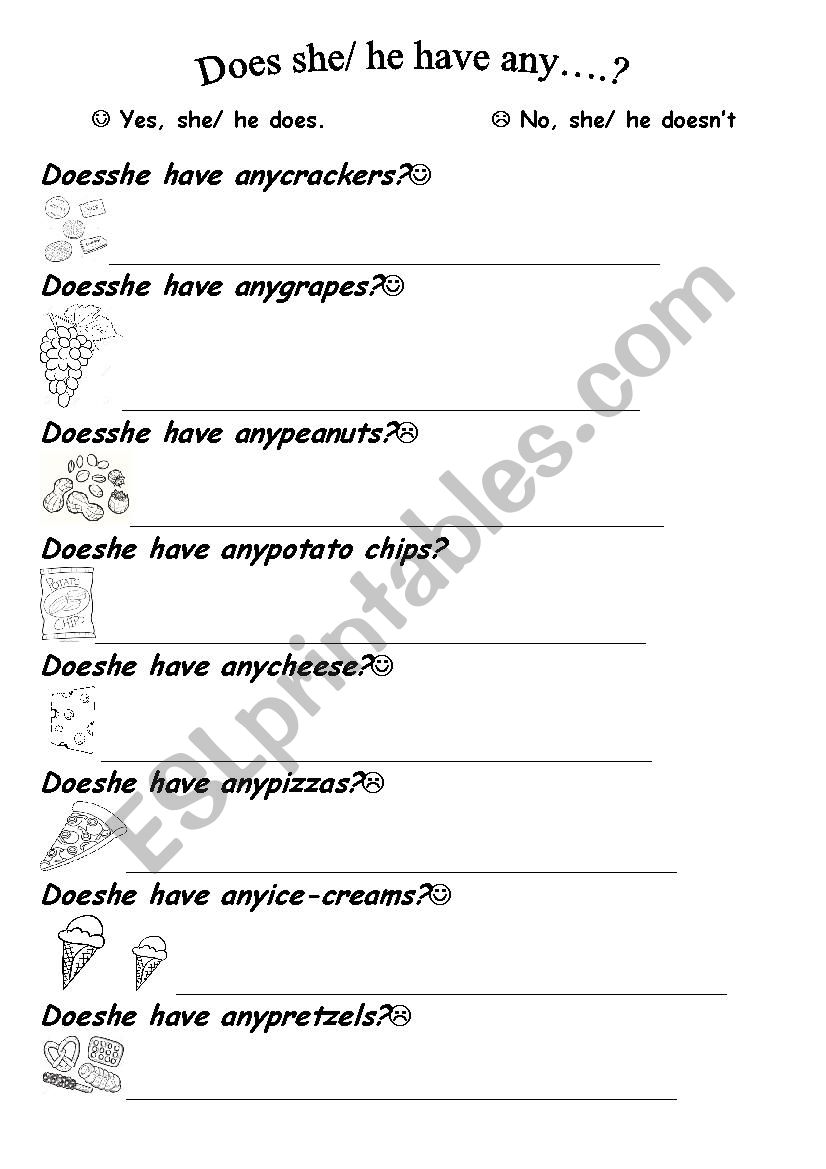 Does she/ he have any….?

☺ Yes, she/ he does. ☹ No, she/ he doesn't

Doesshe have anycrackers?☺

Doesshe have anygrapes?☺

Doesshe have anypeanuts?☹

Doeshe have anypotato chips?

POTATO CHIPS

Doeshe have anycheese?☺

Doeshe have anypizzas?☹

Doeshe have anyice-creams?☺

Doeshe have anypretzels?☹

ESLprintables.com